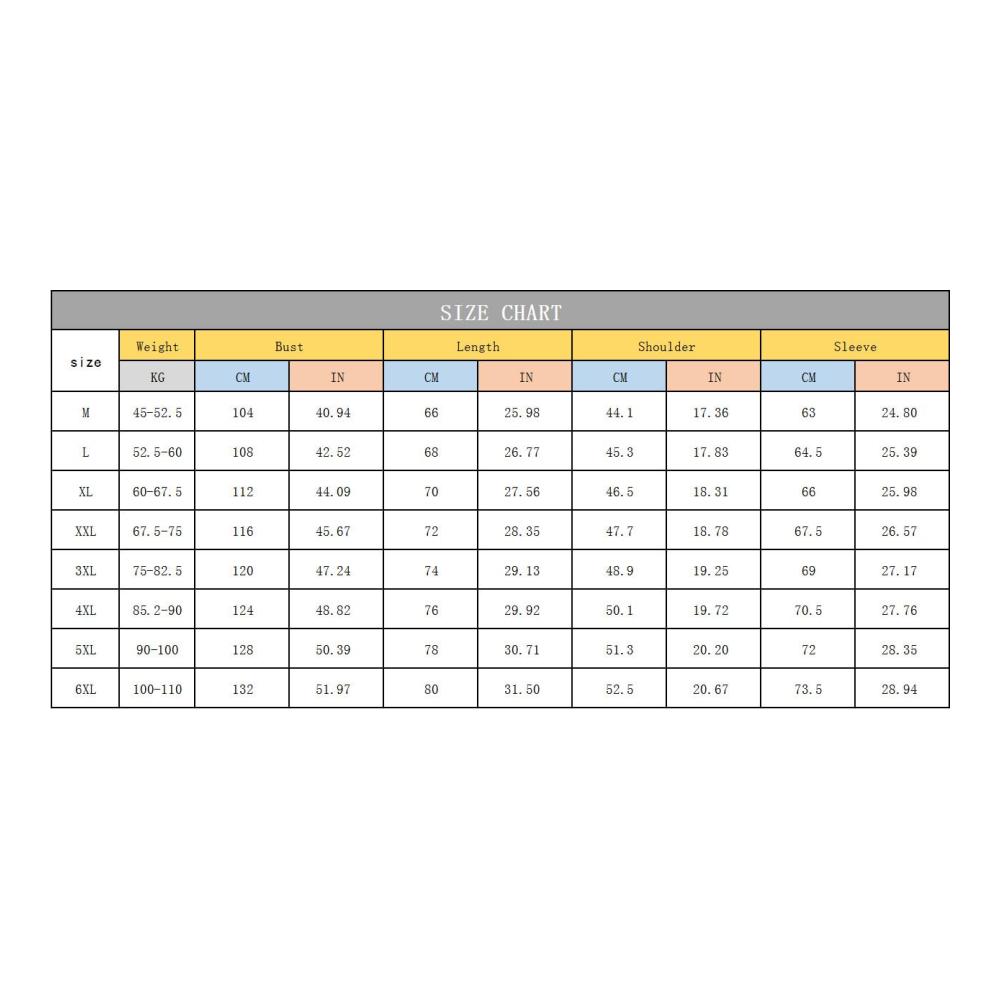 SIZE CHART

| size | Weight | Bust | | Length | | Shoulder | | Sleeve | |
|---|---|---|---|---|---|---|---|---|---|
| | KG | CM | IN | CM | IN | CM | IN | CM | IN |
| M | 45-52.5 | 104 | 40.94 | 66 | 25.98 | 44.1 | 17.36 | 63 | 24.80 |
| L | 52.5-60 | 108 | 42.52 | 68 | 26.77 | 45.3 | 17.83 | 64.5 | 25.39 |
| XL | 60-67.5 | 112 | 44.09 | 70 | 27.56 | 46.5 | 18.31 | 66 | 25.98 |
| XXL | 67.5-75 | 116 | 45.67 | 72 | 28.35 | 47.7 | 18.78 | 67.5 | 26.57 |
| 3XL | 75-82.5 | 120 | 47.24 | 74 | 29.13 | 48.9 | 19.25 | 69 | 27.17 |
| 4XL | 85.2-90 | 124 | 48.82 | 76 | 29.92 | 50.1 | 19.72 | 70.5 | 27.76 |
| 5XL | 90-100 | 128 | 50.39 | 78 | 30.71 | 51.3 | 20.20 | 72 | 28.35 |
| 6XL | 100-110 | 132 | 51.97 | 80 | 31.50 | 52.5 | 20.67 | 73.5 | 28.94 |